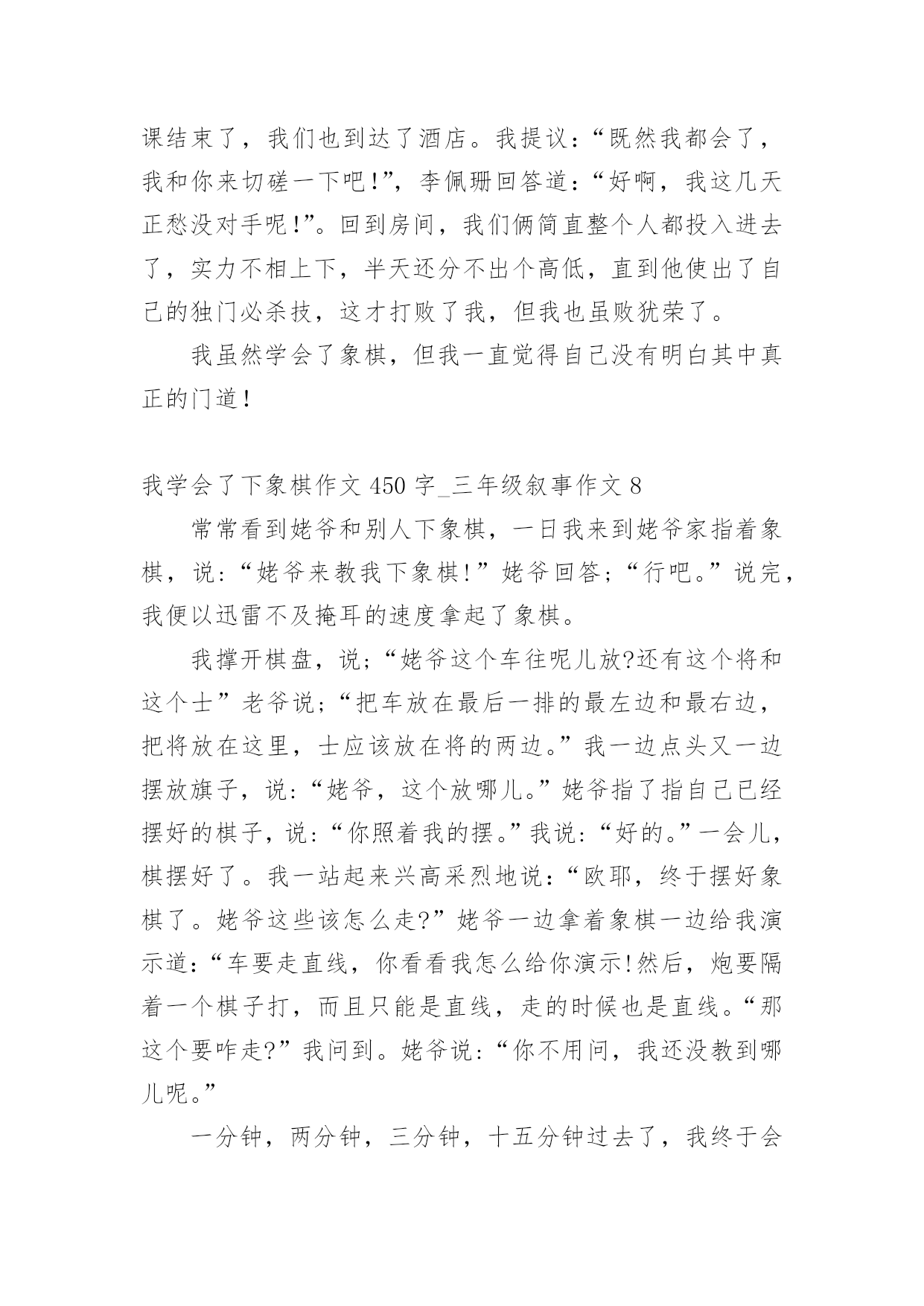 课结束了，我们也到达了酒店。我提议：“既然我都会了，我和你来切磋一下吧!”，李佩珊回答道：“好啊，我这几天正愁没对手呢!”。回到房间，我们俩简直整个人都投入进去了，实力不相上下，半天还分不出个高低，直到他使出了自己的独门必杀技，这才打败了我，但我也虽败犹荣了。

我虽然学会了象棋，但我一直觉得自己没有明白其中真正的门道!

我学会了下象棋作文 450 字_三年级叙事作文 8

常常看到姥爷和别人下象棋，一日我来到姥爷家指着象棋，说:“姥爷来教我下象棋!”姥爷回答;“行吧。”说完，我便以迅雷不及掩耳的速度拿起了象棋。

我撑开棋盘，说;“姥爷这个车往呢儿放?还有这个将和这个士”老爷说;“把车放在最后一排的最左边和最右边，把将放在这里，士应该放在将的两边。”我一边点头又一边摆放旗子，说:“姥爷，这个放哪儿。”姥爷指了指自己已经摆好的棋子，说:“你照着我的摆。”我说:“好的。”一会儿，棋摆好了。我一站起来兴高采烈地说:“欧耶，终于摆好象棋了。姥爷这些该怎么走?”姥爷一边拿着象棋一边给我演示道:“车要走直线，你看看我怎么给你演示!然后，炮要隔着一个棋子打，而且只能是直线，走的时候也是直线。“那这个要咋走?”我问到。姥爷说:“你不用问，我还没教到哪儿呢。”

一分钟，两分钟，三分钟，十五分钟过去了，我终于会